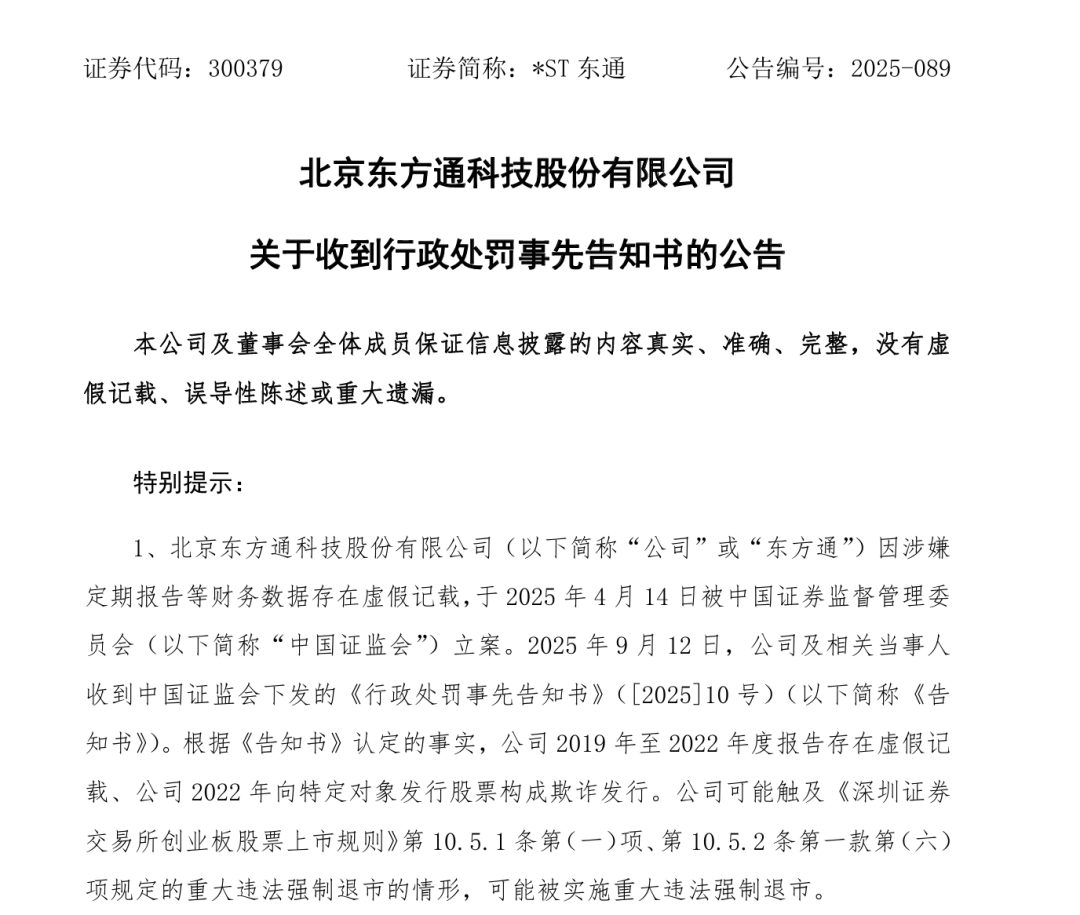 证券代码：300379　　证券简称：*ST 东通　　公告编号：2025-089

北京东方通科技股份有限公司

关于收到行政处罚事先告知书的公告

本公司及董事会全体成员保证信息披露的内容真实、准确、完整，没有虚假记载、误导性陈述或重大遗漏。

特别提示：

1、北京东方通科技股份有限公司（以下简称“公司”或“东方通”）因涉嫌定期报告等财务数据存在虚假记载，于 2025 年 4 月 14 日被中国证券监督管理委员会（以下简称“中国证监会”）立案。2025 年 9 月 12 日，公司及相关当事人收到中国证监会下发的《行政处罚事先告知书》（[2025]10 号）（以下简称《告知书》）。根据《告知书》认定的事实，公司 2019 年至 2022 年度报告存在虚假记载、公司 2022 年向特定对象发行股票构成欺诈发行。公司可能触及《深圳证券交易所创业板股票上市规则》第 10.5.1 条第（一）项、第 10.5.2 条第一款第（六）项规定的重大违法强制退市的情形，可能被实施重大违法强制退市。